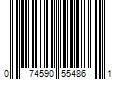 0 74590 55486 1